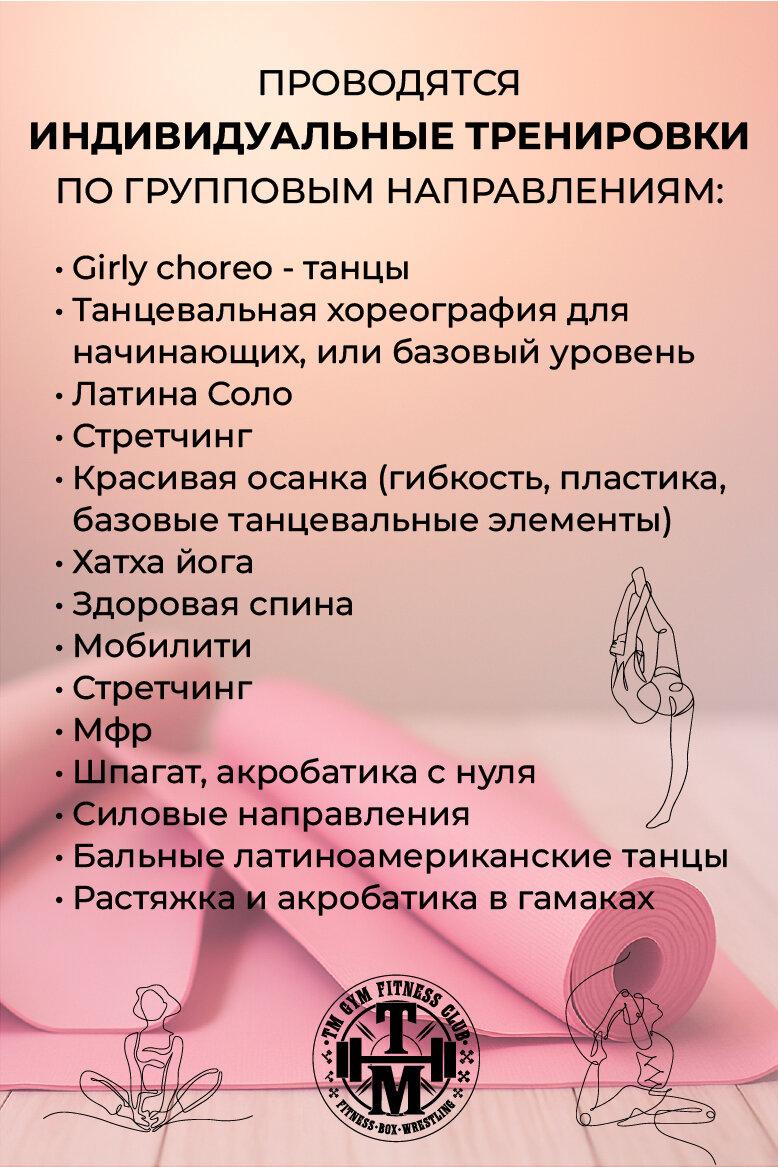 ПРОВОДЯТСЯ
ИНДИВИДУАЛЬНЫЕ ТРЕНИРОВКИ
ПО ГРУППОВЫМ НАПРАВЛЕНИЯМ:

• Girly choreo - танцы
• Танцевальная хореография для начинающих, или базовый уровень
• Латина Соло
• Стретчинг
• Красивая осанка (гибкость, пластика, базовые танцевальные элементы)
• Хатха йога
• Здоровая спина
• Мобилити
• Стретчинг
• Мфр
• Шпагат, акробатика с нуля
• Силовые направления
• Бальные латиноамериканские танцы
• Растяжка и акробатика в гамаках

TM GYM FITNESS CLUB
TM
FITNESS·BOX·WRESTLING